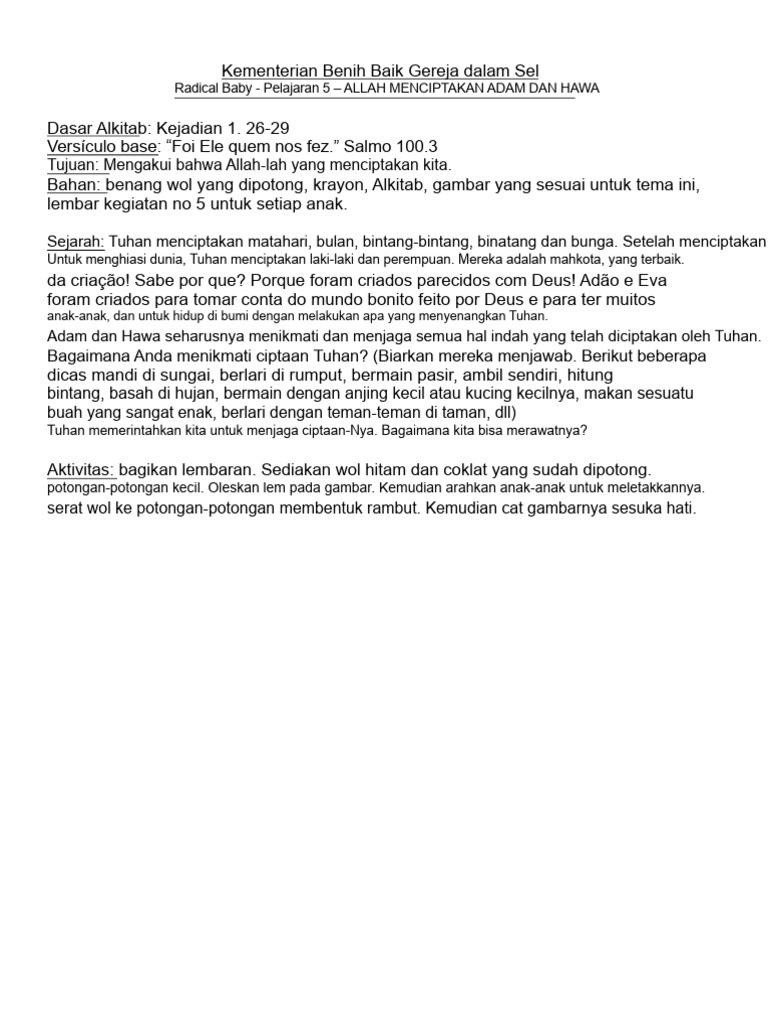 Kementerian Benih Baik Gereja dalam Sel
Radical Baby - Pelajaran 5 – ALLAH MENCIPTAKAN ADAM DAN HAWA

Dasar Alkitab: Kejadian 1. 26-29
Versículo base: "Foi Ele quem nos fez." Salmo 100.3
Tujuan: Mengakui bahwa Allah-lah yang menciptakan kita.
Bahan: benang wol yang dipotong, krayon, Alkitab, gambar yang sesuai untuk tema ini, lembar kegiatan no 5 untuk setiap anak.

Sejarah: Tuhan menciptakan matahari, bulan, bintang-bintang, binatang dan bunga. Setelah menciptakan Untuk menghiasi dunia, Tuhan menciptakan laki-laki dan perempuan. Mereka adalah mahkota, yang terbaik. da criação! Sabe por que? Porque foram criados parecidos com Deus! Adão e Eva foram criados para tomar conta do mundo bonito feito por Deus e para ter muitos anak-anak, dan untuk hidup di bumi dengan melakukan apa yang menyenangkan Tuhan. Adam dan Hawa seharusnya menikmati dan menjaga semua hal indah yang telah diciptakan oleh Tuhan. Bagaimana Anda menikmati ciptaan Tuhan? (Biarkan mereka menjawab. Berikut beberapa dicas mandi di sungai, berlari di rumput, bermain pasir, ambil sendiri, hitung bintang, basah di hujan, bermain dengan anjing kecil atau kucing kecilnya, makan sesuatu buah yang sangat enak, berlari dengan teman-teman di taman, dll)
Tuhan memerintahkan kita untuk menjaga ciptaan-Nya. Bagaimana kita bisa merawatnya?

Aktivitas: bagikan lembaran. Sediakan wol hitam dan coklat yang sudah dipotong. potongan-potongan kecil. Oleskan lem pada gambar. Kemudian arahkan anak-anak untuk meletakkannya. serat wol ke potongan-potongan membentuk rambut. Kemudian cat gambarnya sesuka hati.